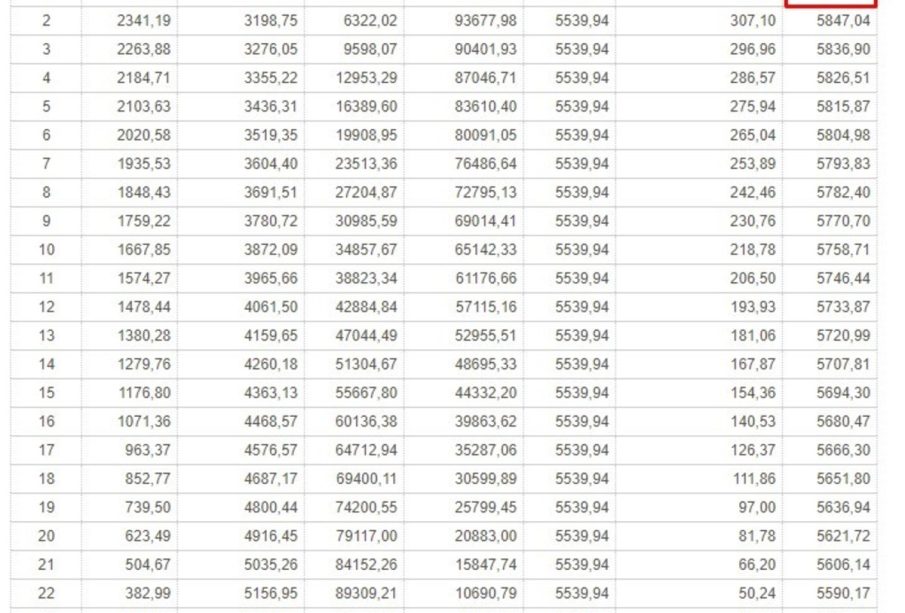 | 2 | 2341,19 | 3198,75 | 6322,02 | 93677,98 | 5539,94 | 307,10 | 5847,04 |
|---|---|---|---|---|---|---|---|
| 3 | 2263,88 | 3276,05 | 9598,07 | 90401,93 | 5539,94 | 296,96 | 5836,90 |
| 4 | 2184,71 | 3355,22 | 12953,29 | 87046,71 | 5539,94 | 286,57 | 5826,51 |
| 5 | 2103,63 | 3436,31 | 16389,60 | 83610,40 | 5539,94 | 275,94 | 5815,87 |
| 6 | 2020,58 | 3519,35 | 19908,95 | 80091,05 | 5539,94 | 265,04 | 5804,98 |
| 7 | 1935,53 | 3604,40 | 23513,36 | 76486,64 | 5539,94 | 253,89 | 5793,83 |
| 8 | 1848,43 | 3691,51 | 27204,87 | 72795,13 | 5539,94 | 242,46 | 5782,40 |
| 9 | 1759,22 | 3780,72 | 30985,59 | 69014,41 | 5539,94 | 230,76 | 5770,70 |
| 10 | 1667,85 | 3872,09 | 34857,67 | 65142,33 | 5539,94 | 218,78 | 5758,71 |
| 11 | 1574,27 | 3965,66 | 38823,34 | 61176,66 | 5539,94 | 206,50 | 5746,44 |
| 12 | 1478,44 | 4061,50 | 42884,84 | 57115,16 | 5539,94 | 193,93 | 5733,87 |
| 13 | 1380,28 | 4159,65 | 47044,49 | 52955,51 | 5539,94 | 181,06 | 5720,99 |
| 14 | 1279,76 | 4260,18 | 51304,67 | 48695,33 | 5539,94 | 167,87 | 5707,81 |
| 15 | 1176,80 | 4363,13 | 55667,80 | 44332,20 | 5539,94 | 154,36 | 5694,30 |
| 16 | 1071,36 | 4468,57 | 60136,38 | 39863,62 | 5539,94 | 140,53 | 5680,47 |
| 17 | 963,37 | 4576,57 | 64712,94 | 35287,06 | 5539,94 | 126,37 | 5666,30 |
| 18 | 852,77 | 4687,17 | 69400,11 | 30599,89 | 5539,94 | 111,86 | 5651,80 |
| 19 | 739,50 | 4800,44 | 74200,55 | 25799,45 | 5539,94 | 97,00 | 5636,94 |
| 20 | 623,49 | 4916,45 | 79117,00 | 20883,00 | 5539,94 | 81,78 | 5621,72 |
| 21 | 504,67 | 5035,26 | 84152,26 | 15847,74 | 5539,94 | 66,20 | 5606,14 |
| 22 | 382,99 | 5156,95 | 89309,21 | 10690,79 | 5539,94 | 50,24 | 5590,17 |